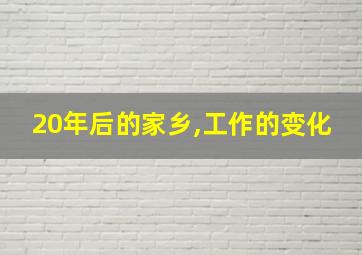 20年后的家乡,工作的变化